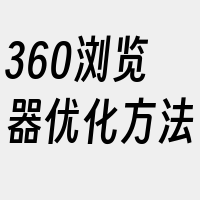 360浏览器优化方法